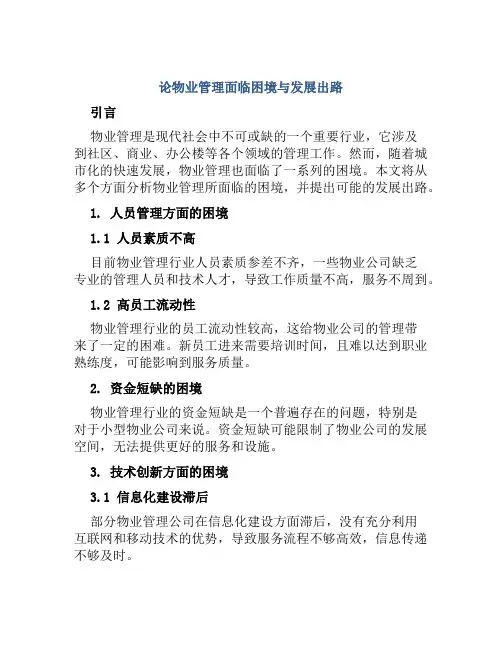 论物业管理面临困境与发展出路

引言

物业管理是现代社会中不可或缺的一个重要行业，它涉及到社区、商业、办公楼等各个领域的管理工作。然而，随着城市化的快速发展，物业管理也面临了一系列的困境。本文将从多个方面分析物业管理所面临的困境，并提出可能的发展出路。

1. 人员管理方面的困境

1.1 人员素质不高

目前物业管理行业人员素质参差不齐，一些物业公司缺乏专业的管理人员和技术人才，导致工作质量不高，服务不周到。

1.2 高员工流动性

物业管理行业的员工流动性较高，这给物业公司的管理带来了一定的困难。新员工进来需要培训时间，且难以达到职业熟练度，可能影响到服务质量。

2. 资金短缺的困境

物业管理行业的资金短缺是一个普遍存在的问题，特别是对于小型物业公司来说。资金短缺可能限制了物业公司的发展空间，无法提供更好的服务和设施。

3. 技术创新方面的困境

3.1 信息化建设滞后

部分物业管理公司在信息化建设方面滞后，没有充分利用互联网和移动技术的优势，导致服务流程不够高效，信息传递不够及时。